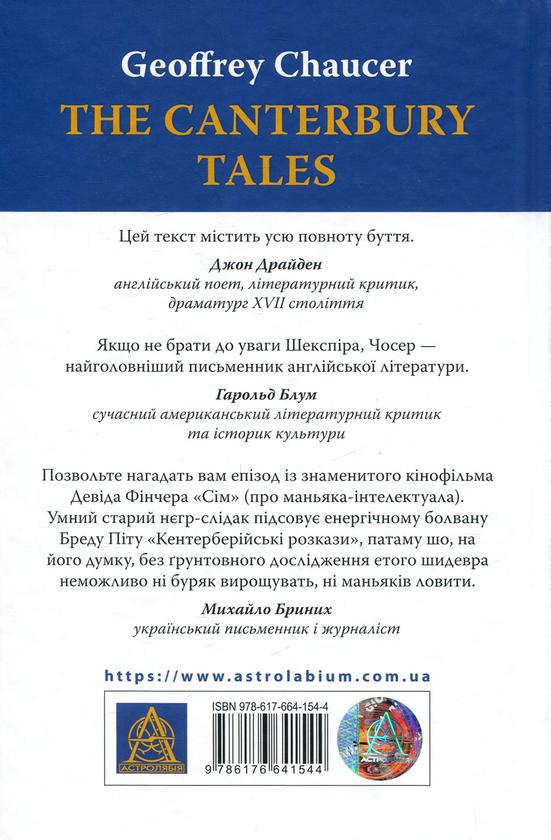 Geoffrey Chaucer
THE CANTERBURY TALES

Цей текст містить усю повноту буття.

Джон Драйден
англійський поет, літературний критик, драматург XVII століття

Якщо не брати до уваги Шекспіра, Чосер — найголовніший письменник англійської літератури.

Гарольд Блум
сучасний американський літературний критик та історик культури

Позвольте нагадать вам епізод із знаменитого кінофільма Девіда Фінчера «Сім» (про маньяка-інтелектуала). Умний старий негр-слідак підсовує енергічному болвану Бреду Піту «Кентерберійські розкази», патаму шо, на його думку, без ґрунтовного дослідження етого шидевра неможливо ні буряк вирощувать, ні маньяків ловити.

Михайло Бриних
український письменник і журналіст

https://www.astrolabium.com.ua

АСТРОЛЯБІЯ

ISBN 978-617-664-154-4

9 786176 641544